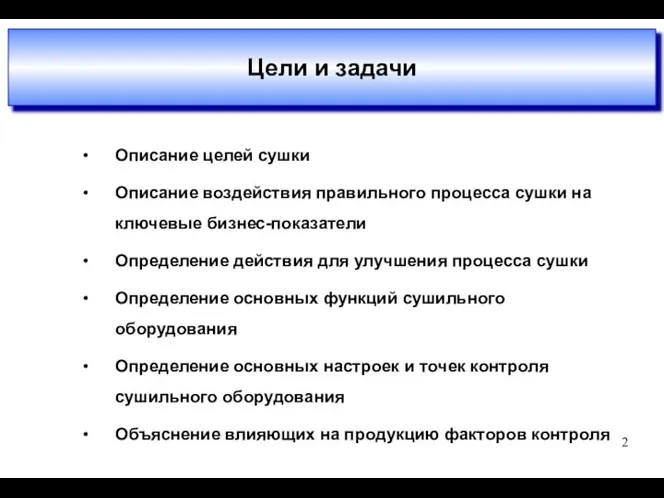 Цели и задачи

• Описание целей сушки

• Описание воздействия правильного процесса сушки на ключевые бизнес-показатели

• Определение действия для улучшения процесса сушки

• Определение основных функций сушильного оборудования

• Определение основных настроек и точек контроля сушильного оборудования

• Объяснение влияющих на продукцию факторов контроля

2